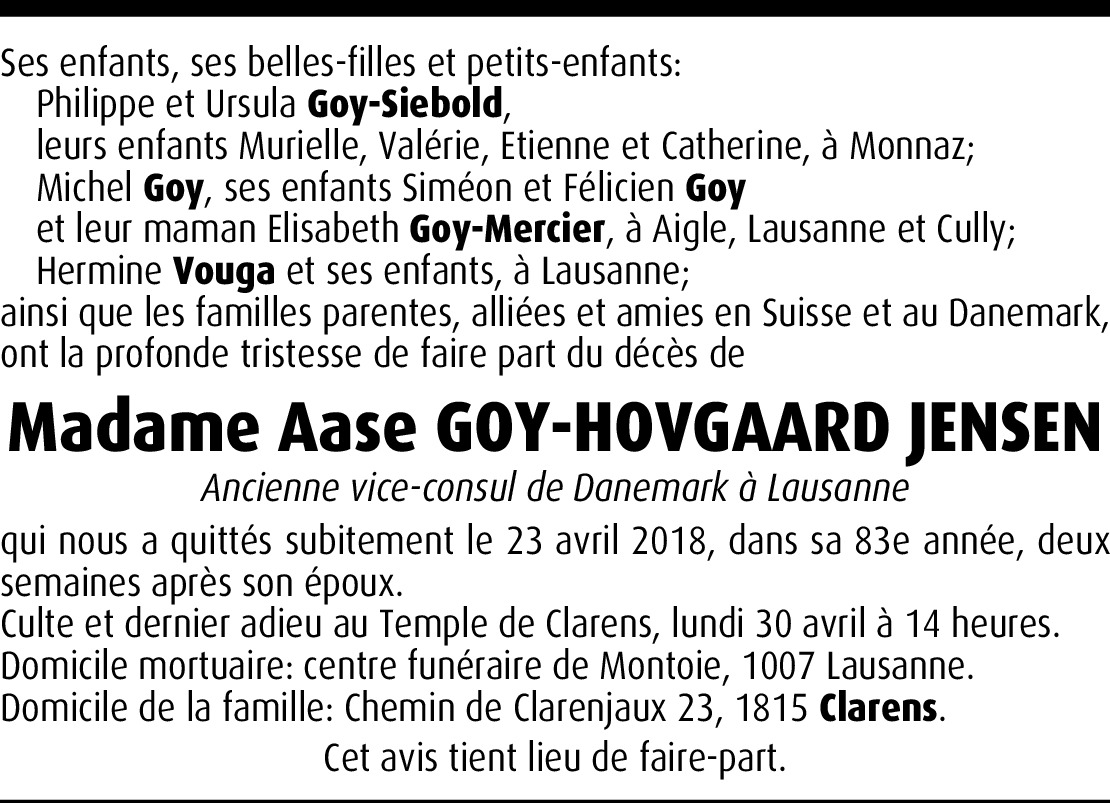 Ses enfants, ses belles-filles et petits-enfants:
Philippe et Ursula Goy-Siebold,
leurs enfants Murielle, Valérie, Etienne et Catherine, à Monnaz;
Michel Goy, ses enfants Siméon et Félicien Goy
et leur maman Elisabeth Goy-Mercier, à Aigle, Lausanne et Cully;
Hermine Vouga et ses enfants, à Lausanne;
ainsi que les familles parentes, alliées et amies en Suisse et au Danemark,
ont la profonde tristesse de faire part du décès de

Madame Aase GOY-HOVGAARD JENSEN

Ancienne vice-consul de Danemark à Lausanne

qui nous a quittés subitement le 23 avril 2018, dans sa 83e année, deux semaines après son époux.
Culte et dernier adieu au Temple de Clarens, lundi 30 avril à 14 heures.
Domicile mortuaire: centre funéraire de Montoie, 1007 Lausanne.
Domicile de la famille: Chemin de Clarenjaux 23, 1815 Clarens.

Cet avis tient lieu de faire-part.